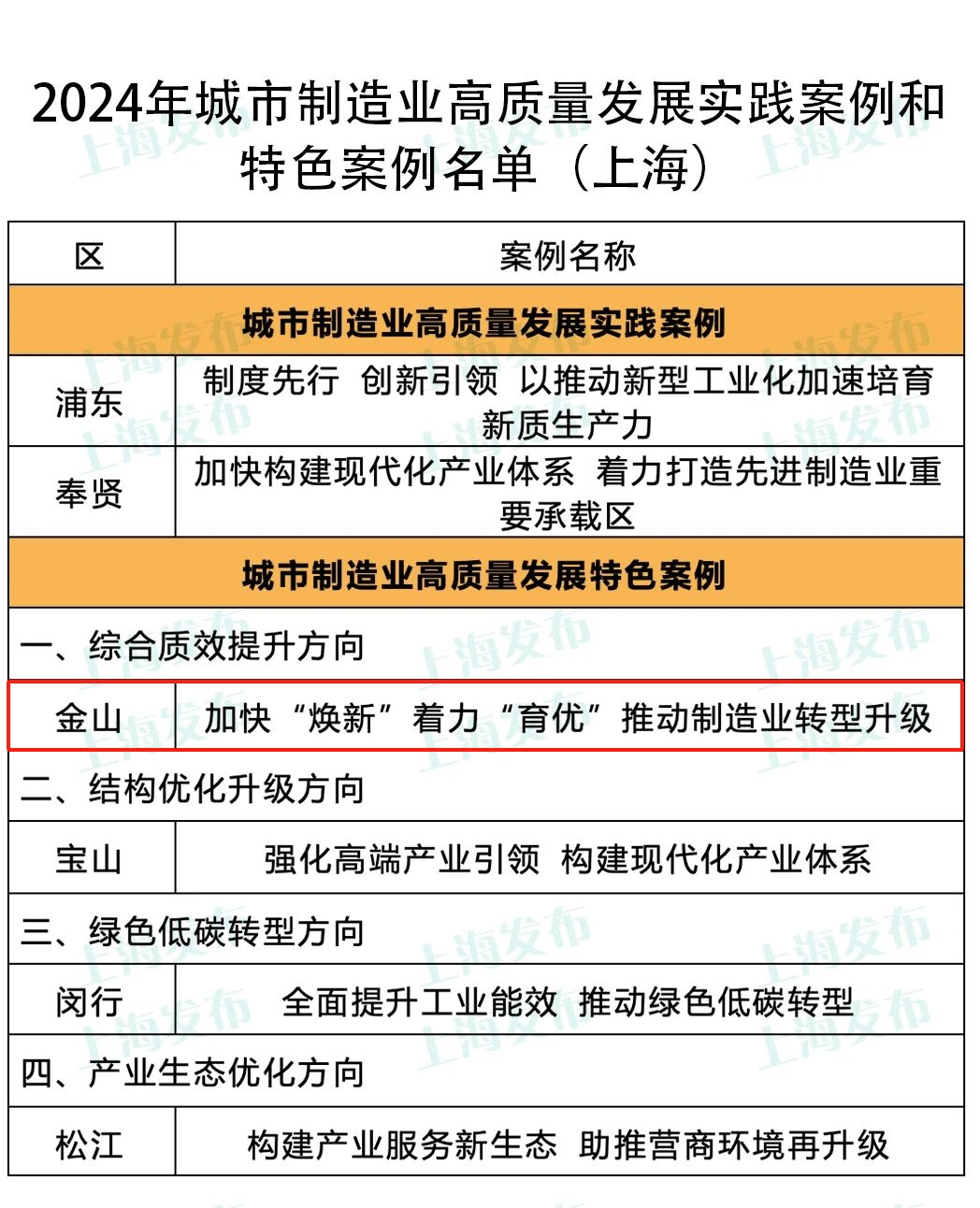 2024年城市制造业高质量发展实践案例和特色案例名单（上海）

| 区 | 案例名称 |
|---|---|
| 城市制造业高质量发展实践案例 | |
| 浦东 | 制度先行 创新引领 以推动新型工业化加速培育新质生产力 |
| 奉贤 | 加快构建现代化产业体系 着力打造先进制造业重要承载区 |
| 城市制造业高质量发展特色案例 | |
| 一、综合质效提升方向 | |
| 金山 | 加快“焕新”着力“育优”推动制造业转型升级 |
| 二、结构优化升级方向 | |
| 宝山 | 强化高端产业引领 构建现代化产业体系 |
| 三、绿色低碳转型方向 | |
| 闵行 | 全面提升工业能效 推动绿色低碳转型 |
| 四、产业生态优化方向 | |
| 松江 | 构建产业服务新生态 助推营商环境再升级 |

上海发布